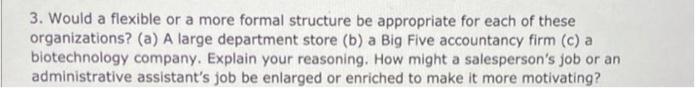 3. Would a flexible or a more formal structure be appropriate for each of these organizations? (a) A large department store (b) a Big Five accountancy firm (c) a biotechnology company. Explain your reasoning. How might a salesperson's job or an administrative assistant's job be enlarged or enriched to make it more motivating?